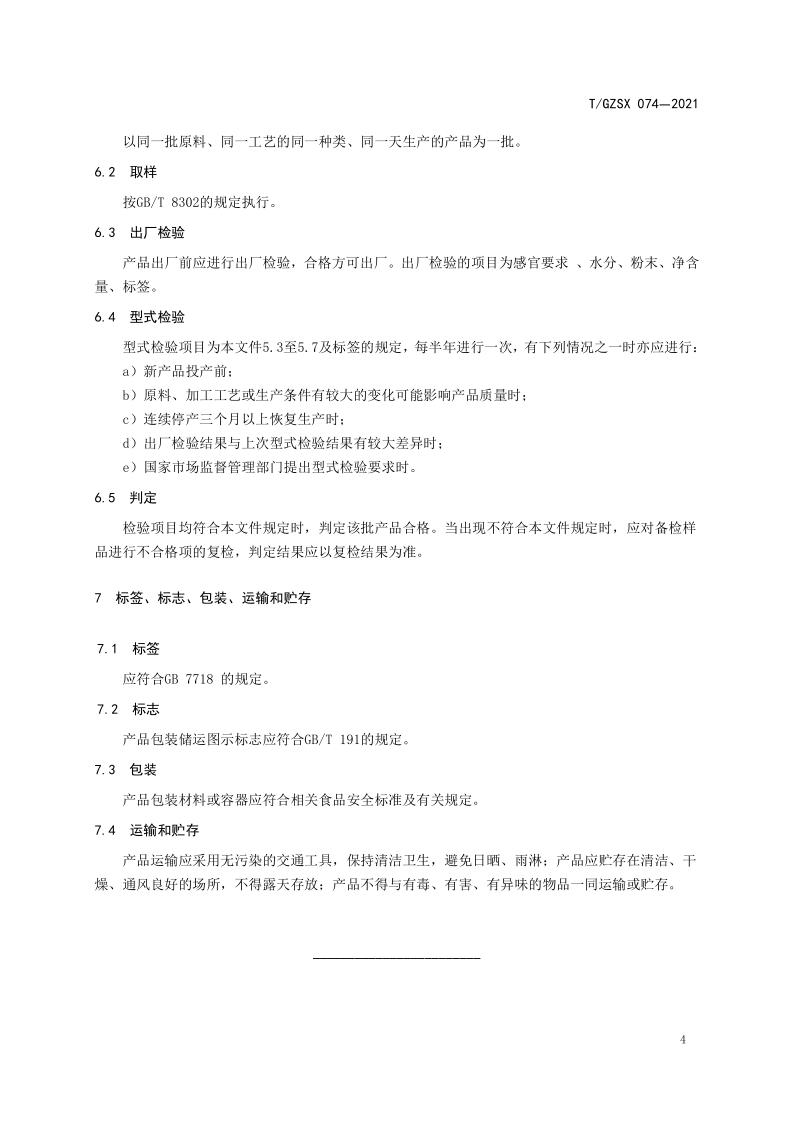 T/GZSX 074—2021

以同一批原料、同一工艺的同一种类、同一天生产的产品为一批。

6.2 取样

按GB/T 8302的规定执行。

6.3 出厂检验

产品出厂前应进行出厂检验，合格方可出厂。出厂检验的项目为感官要求 、水分、粉末、净含量、标签。

6.4 型式检验

型式检验项目为本文件5.3至5.7及标签的规定，每半年进行一次，有下列情况之一时亦应进行：

a）新产品投产前；

b）原料、加工工艺或生产条件有较大的变化可能影响产品质量时；

c）连续停产三个月以上恢复生产时；

d）出厂检验结果与上次型式检验结果有较大差异时；

e）国家市场监督管理部门提出型式检验要求时。

6.5 判定

检验项目均符合本文件规定时，判定该批产品合格。当出现不符合本文件规定时，应对备检样品进行不合格项的复检，判定结果应以复检结果为准。

7 标签、标志、包装、运输和贮存

7.1 标签

应符合GB 7718 的规定。

7.2 标志

产品包装储运图示标志应符合GB/T 191的规定。

7.3 包装

产品包装材料或容器应符合相关食品安全标准及有关规定。

7.4 运输和贮存

产品运输应采用无污染的交通工具，保持清洁卫生，避免日晒、雨淋；产品应贮存在清洁、干燥、通风良好的场所，不得露天存放；产品不得与有毒、有害、有异味的物品一同运输或贮存。

4